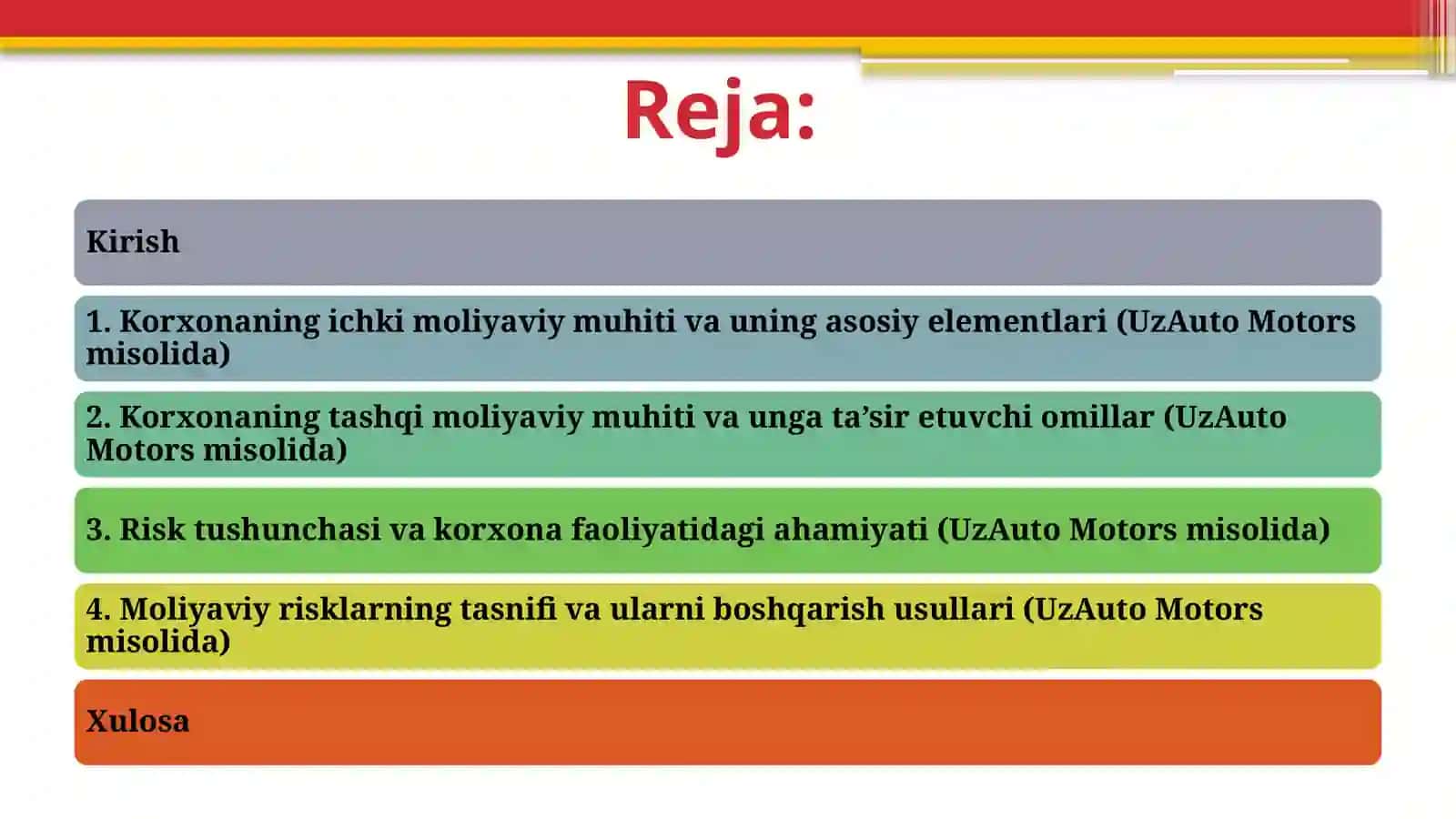 Reja:

Kirish

1. Korxonaning ichki moliyaviy muhiti va uning asosiy elementlari (UzAuto Motors misolida)

2. Korxonaning tashqi moliyaviy muhiti va unga ta’sir etuvchi omillar (UzAuto Motors misolida)

3. Risk tushunchasi va korxona faoliyatidagi ahamiyati (UzAuto Motors misolida)

4. Moliyaviy risklarning tasnifi va ularni boshqarish usullari (UzAuto Motors misolida)

Xulosa